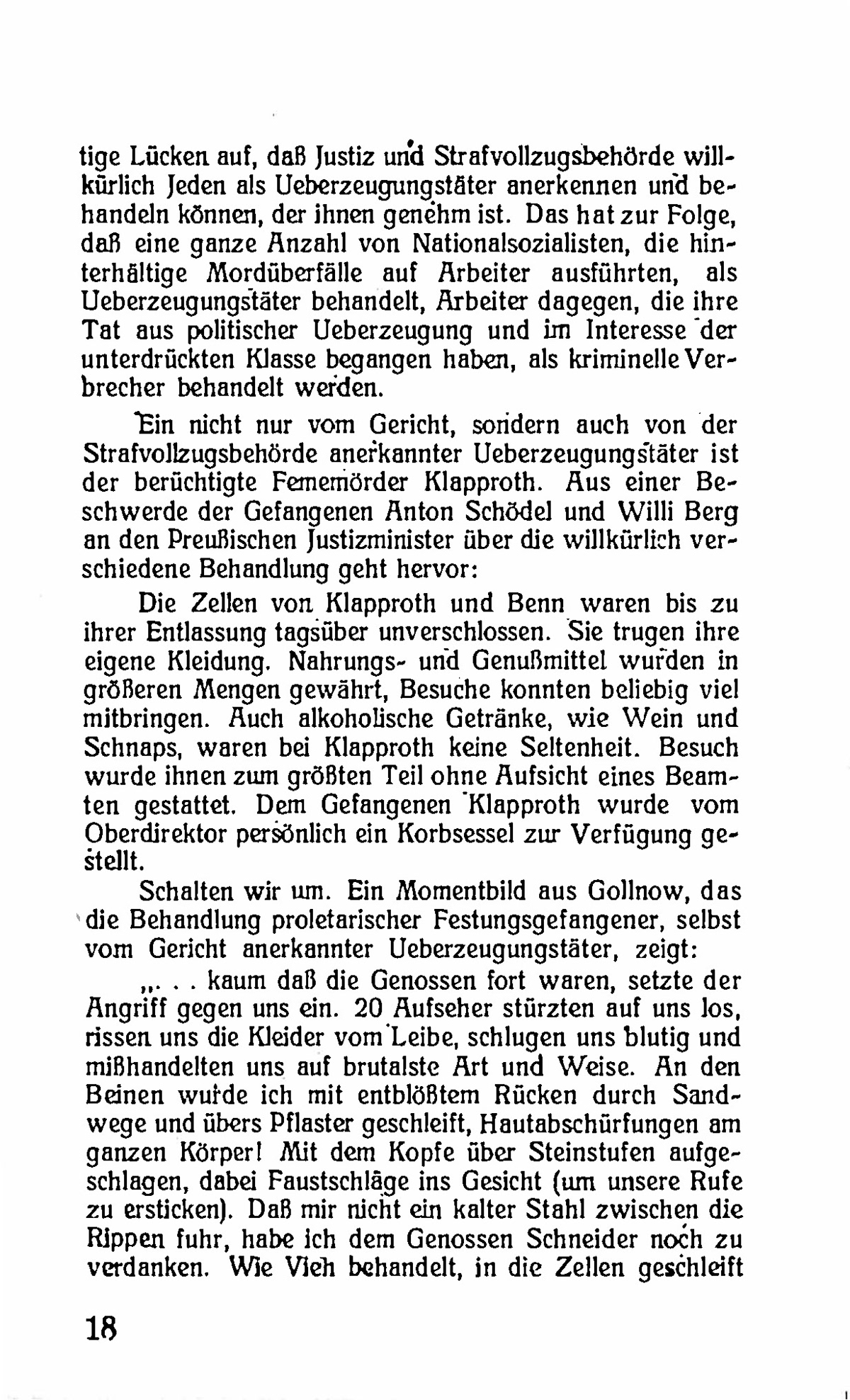 tige Lücken auf, daß Justiz und Strafvollzugsbehörde willkürlich Jeden als Ueberzeugungstäter anerkennen und behandeln können, der ihnen genehm ist. Das hat zur Folge, daß eine ganze Anzahl von Nationalsozialisten, die hinterhältige Mordüberfälle auf Arbeiter ausführten, als Ueberzeugungstäter behandelt, Arbeiter dagegen, die ihre Tat aus politischer Ueberzeugung und im Interesse der unterdrückten Klasse begangen haben, als kriminelle Verbrecher behandelt werden.

Ein nicht nur vom Gericht, sondern auch von der Strafvollzugsbehörde anerkannter Ueberzeugungstäter ist der berüchtigte Fememörder Klapproth. Aus einer Beschwerde der Gefangenen Anton Schödel und Willi Berg an den Preußischen Justizminister über die willkürlich verschiedene Behandlung geht hervor:

Die Zellen von Klapproth und Benn waren bis zu ihrer Entlassung tagsüber unverschlossen. Sie trugen ihre eigene Kleidung. Nahrungs- und Genußmittel wurden in größeren Mengen gewährt, Besuche konnten beliebig viel mitbringen. Auch alkoholische Getränke, wie Wein und Schnaps, waren bei Klapproth keine Seltenheit. Besuch wurde ihnen zum größten Teil ohne Aufsicht eines Beamten gestattet. Dem Gefangenen Klapproth wurde vom Oberdirektor persönlich ein Korbsessel zur Verfügung gestellt.

Schalten wir um. Ein Momentbild aus Gollnow, das die Behandlung proletarischer Festungsgefangener, selbst vom Gericht anerkannter Ueberzeugungstäter, zeigt:

„. . . kaum daß die Genossen fort waren, setzte der Angriff gegen uns ein. 20 Aufseher stürzten auf uns los, rissen uns die Kleider vom Leibe, schlugen uns blutig und mißhandelten uns auf brutalste Art und Weise. An den Beinen wurde ich mit entblößtem Rücken durch Sandwege und übers Pflaster geschleift, Hautabschürfungen am ganzen Körper! Mit dem Kopfe über Steinstufen aufgeschlagen, dabei Faustschläge ins Gesicht (um unsere Rufe zu ersticken). Daß mir nicht ein kalter Stahl zwischen die Rippen fuhr, habe ich dem Genossen Schneider noch zu verdanken. Wie Vieh behandelt, in die Zellen geschleift

18